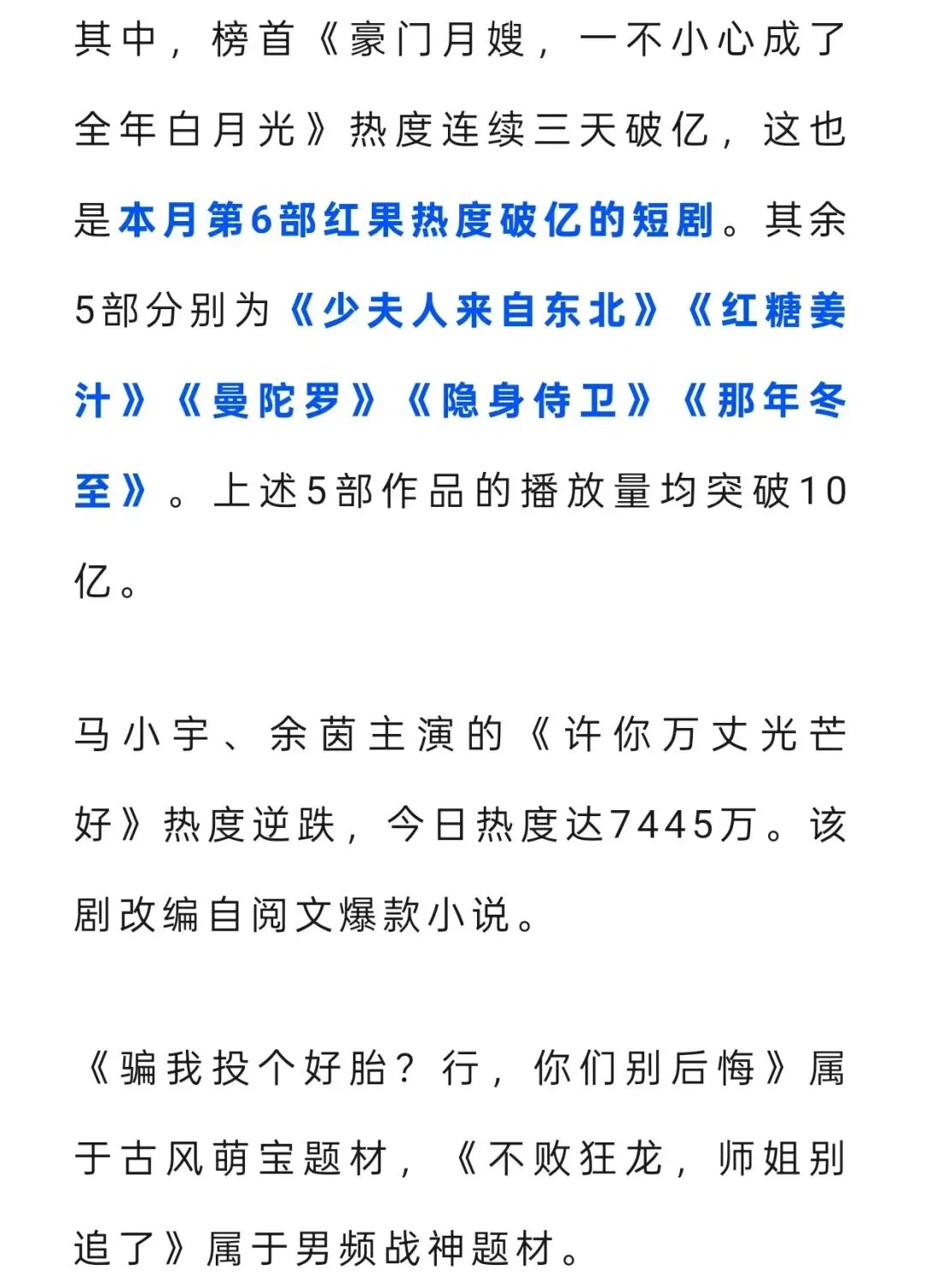 其中，榜首《豪门月嫂，一不小心成了全年白月光》热度连续三天破亿，这也是本月第6部红果热度破亿的短剧。其余5部分别为《少夫人来自东北》《红糖姜汁》《曼陀罗》《隐身侍卫》《那年冬至》。上述5部作品的播放量均突破10亿。

马小宇、余茵主演的《许你万丈光芒好》热度逆跌，今日热度达7445万。该剧改编自阅文爆款小说。

《骗我投个好胎？行，你们别后悔》属于古风萌宝题材，《不败狂龙，师姐别追了》属于男频战神题材。